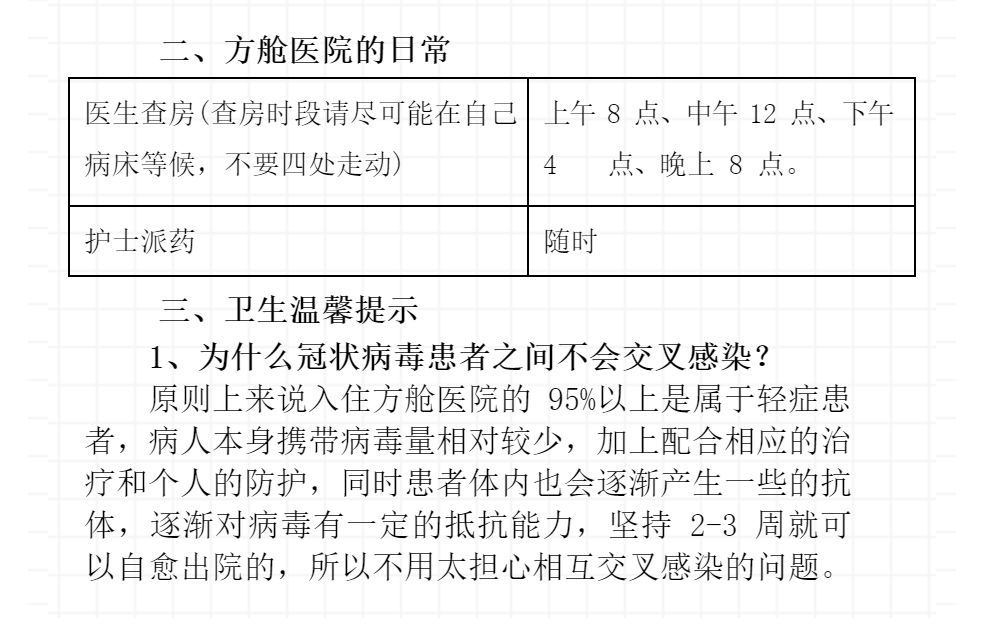 二、方舱医院的日常

| 医生查房(查房时段请尽可能在自己病床等候，不要四处走动) | 上午8点、中午12点、下午4点、晚上8点。 |
|---|---|
| 护士派药 | 随时 |

三、卫生温馨提示

1、为什么冠状病毒患者之间不会交叉感染？

原则上来说入住方舱医院的95%以上是属于轻症患者，病人本身携带病毒量相对较少，加上配合相应的治疗和个人的防护，同时患者体内也会逐渐产生一些的抗体，逐渐对病毒有一定的抵抗能力，坚持2-3周就可以自愈出院的，所以不用太担心相互交叉感染的问题。